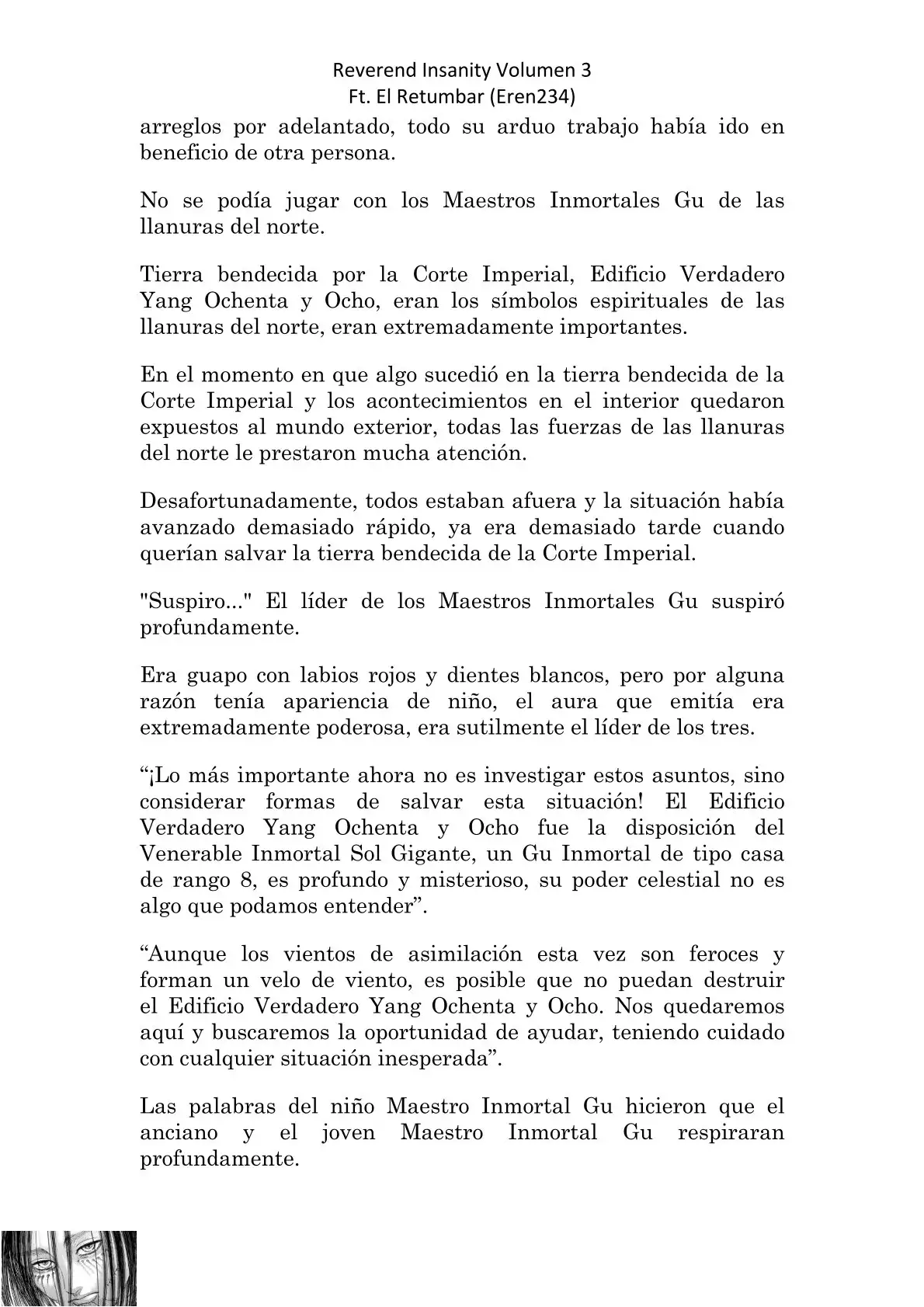 Reverend Insanity Volumen 3
Ft. El Retumbar (Eren234)

arreglos por adelantado, todo su arduo trabajo había ido en beneficio de otra persona.

No se podía jugar con los Maestros Inmortales Gu de las llanuras del norte.

Tierra bendecida por la Corte Imperial, Edificio Verdadero Yang Ochenta y Ocho, eran los símbolos espirituales de las llanuras del norte, eran extremadamente importantes.

En el momento en que algo sucedió en la tierra bendecida de la Corte Imperial y los acontecimientos en el interior quedaron expuestos al mundo exterior, todas las fuerzas de las llanuras del norte le prestaron mucha atención.

Desafortunadamente, todos estaban afuera y la situación había avanzado demasiado rápido, ya era demasiado tarde cuando querían salvar la tierra bendecida de la Corte Imperial.

"Suspiro..." El líder de los Maestros Inmortales Gu suspiró profundamente.

Era guapo con labios rojos y dientes blancos, pero por alguna razón tenía apariencia de niño, el aura que emitía era extremadamente poderosa, era sutilmente el líder de los tres.

“¡Lo más importante ahora no es investigar estos asuntos, sino considerar formas de salvar esta situación! El Edificio Verdadero Yang Ochenta y Ocho fue la disposición del Venerable Inmortal Sol Gigante, un Gu Inmortal de tipo casa de rango 8, es profundo y misterioso, su poder celestial no es algo que podamos entender”.

“Aunque los vientos de asimilación esta vez son feroces y forman un velo de viento, es posible que no puedan destruir el Edificio Verdadero Yang Ochenta y Ocho. Nos quedaremos aquí y buscaremos la oportunidad de ayudar, teniendo cuidado con cualquier situación inesperada”.

Las palabras del niño Maestro Inmortal Gu hicieron que el anciano y el joven Maestro Inmortal Gu respiraran profundamente.